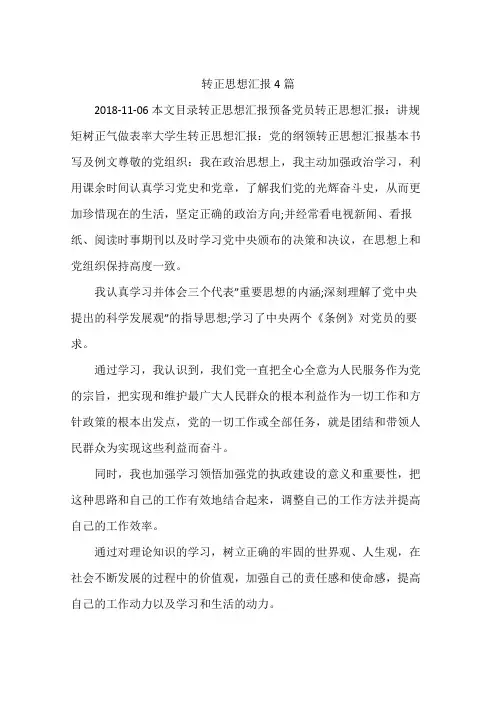 转正思想汇报 4 篇

2018-11-06 本文目录转正思想汇报预备党员转正思想汇报：讲规矩树正气做表率大学生转正思想汇报：党的纲领转正思想汇报基本书写及例文尊敬的党组织：我在政治思想上，我主动加强政治学习，利用课余时间认真学习党史和党章，了解我们党的光辉奋斗史，从而更加珍惜现在的生活，坚定正确的政治方向;并经常看电视新闻、看报纸、阅读时事期刊以及时学习党中央颁布的决策和决议，在思想上和党组织保持高度一致。

我认真学习并体会三个代表"重要思想的内涵;深刻理解了党中央提出的科学发展观"的指导思想;学习了中央两个《条例》对党员的要求。

通过学习，我认识到，我们党一直把全心全意为人民服务作为党的宗旨，把实现和维护最广大人民群众的根本利益作为一切工作和方针政策的根本出发点，党的一切工作或全部任务，就是团结和带领人民群众为实现这些利益而奋斗。

同时，我也加强学习领悟加强党的执政建设的意义和重要性，把这种思路和自己的工作有效地结合起来，调整自己的工作方法并提高自己的工作效率。

通过对理论知识的学习，树立正确的牢固的世界观、人生观，在社会不断发展的过程中的价值观，加强自己的责任感和使命感，提高自己的工作动力以及学习和生活的动力。